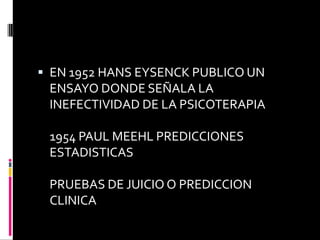 ▪ EN 1952 HANS EYSENCK PUBLICO UN ENSAYO DONDE SEÑALA LA INEFECTIVIDAD DE LA PSICOTERAPIA

1954 PAUL MEEHL PREDICCIONES ESTADISTICAS

PRUEBAS DE JUICIO O PREDICCION CLINICA